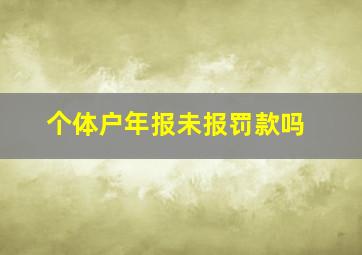 个体户年报未报罚款吗